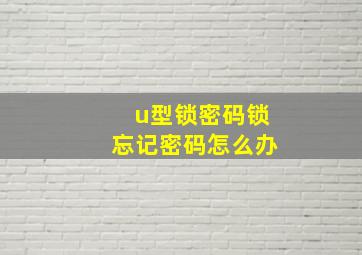 u型锁密码锁
忘记密码怎么办